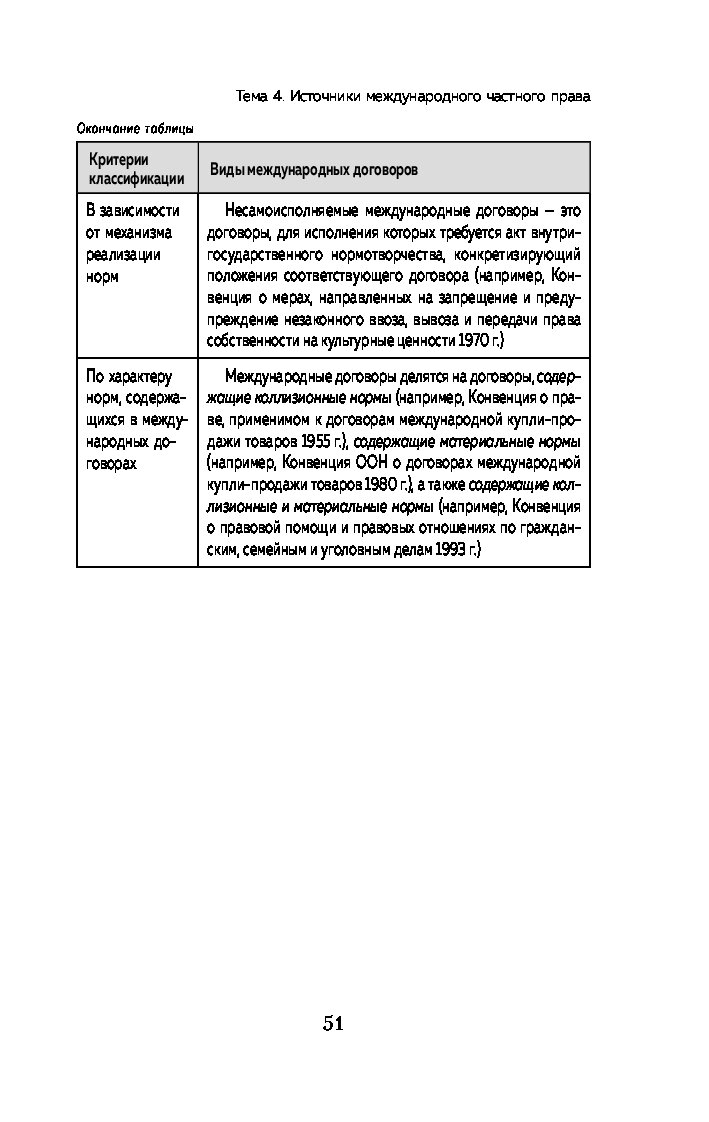 Тема 4. Источники международного частного права

Окончание таблицы

| Критерии классификации | Виды международных договоров |
|---|---|
| В зависимости от механизма реализации норм | Несамоисполняемые международные договоры — это договоры, для исполнения которых требуется акт внутригосударственного нормотворчества, конкретизирующий положения соответствующего договора (например, Конвенция о мерах, направленных на запрещение и предупреждение незаконного ввоза, вывоза и передачи права собственности на культурные ценности 1970 г.) |
| По характеру норм, содержащихся в международных договорах | Международные договоры делятся на договоры, содержащие коллизионные нормы (например, Конвенция о праве, применимом к договорам международной купли-продажи товаров 1955 г.), содержащие материальные нормы (например, Конвенция ООН о договорах международной купли-продажи товаров 1980 г.), а также содержащие коллизионные и материальные нормы (например, Конвенция о правовой помощи и правовых отношениях по гражданским, семейным и уголовным делам 1993 г.) |

51